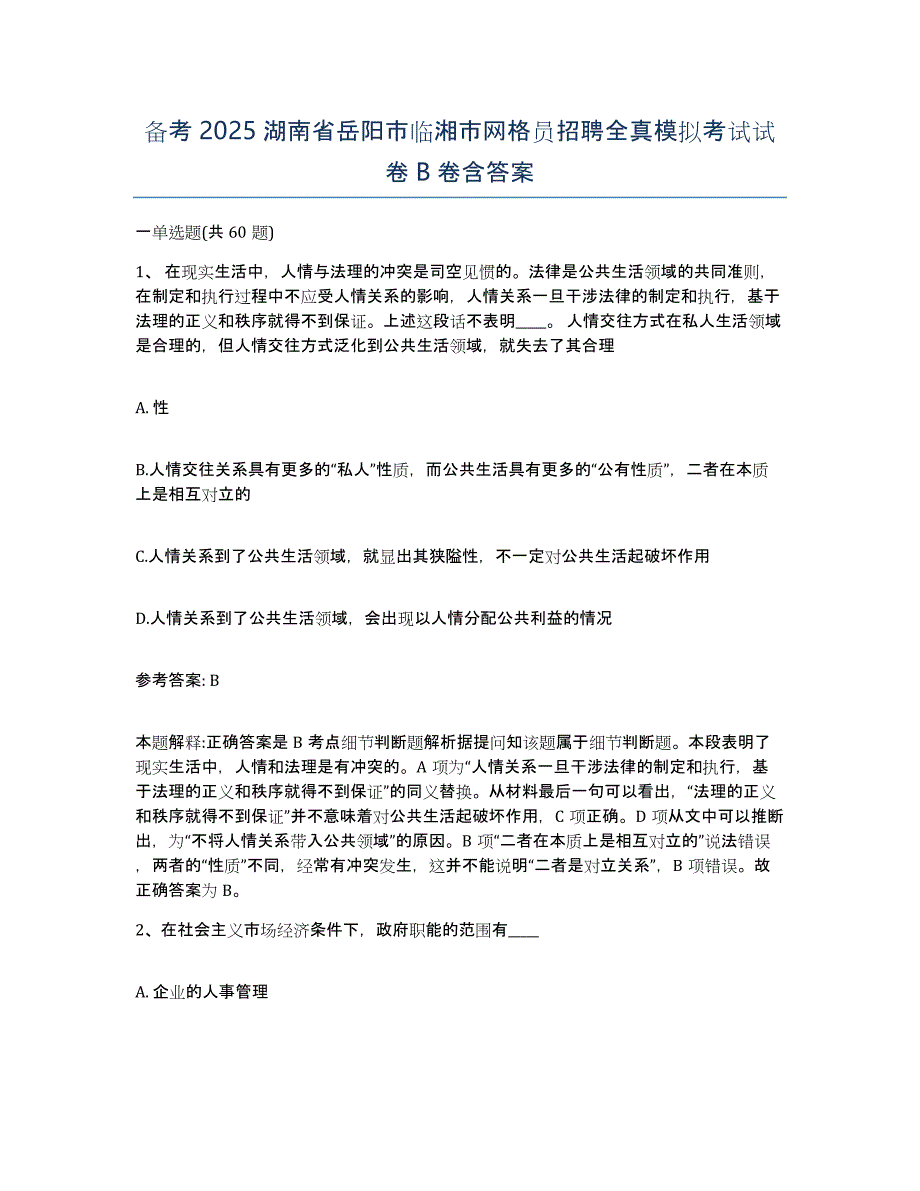 备考 2025 湖南省岳阳市临湘市网格员招聘全真模拟考试试卷 B 卷含答案

一单选题(共 60 题)

1、 在现实生活中，人情与法理的冲突是司空见惯的。法律是公共生活领域的共同准则，在制定和执行过程中不应受人情关系的影响，人情关系一旦干涉法律的制定和执行，基于法理的正义和秩序就得不到保证。上述这段话不表明____。 人情交往方式在私人生活领域是合理的，但人情交往方式泛化到公共生活领域，就失去了其合理

A. 性

B.人情交往关系具有更多的“私人”性质，而公共生活具有更多的“公有性质”，二者在本质上是相互对立的

C.人情关系到了公共生活领域，就显出其狭隘性，不一定对公共生活起破坏作用

D.人情关系到了公共生活领域，会出现以人情分配公共利益的情况

参考答案: B

本题解释:正确答案是 B 考点细节判断题解析据提问知该题属于细节判断题。本段表明了现实生活中，人情和法理是有冲突的。A 项为“人情关系一旦干涉法律的制定和执行，基于法理的正义和秩序就得不到保证”的同义替换。从材料最后一句可以看出，“法理的正义和秩序就得不到保证”并不意味着对公共生活起破坏作用，C 项正确。D 项从文中可以推断出，为“不将人情关系带入公共领域”的原因。B 项“二者在本质上是相互对立的”说法错误，两者的“性质”不同，经常有冲突发生，这并不能说明“二者是对立关系”，B 项错误。故正确答案为 B。

2、在社会主义市场经济条件下，政府职能的范围有____

A. 企业的人事管理